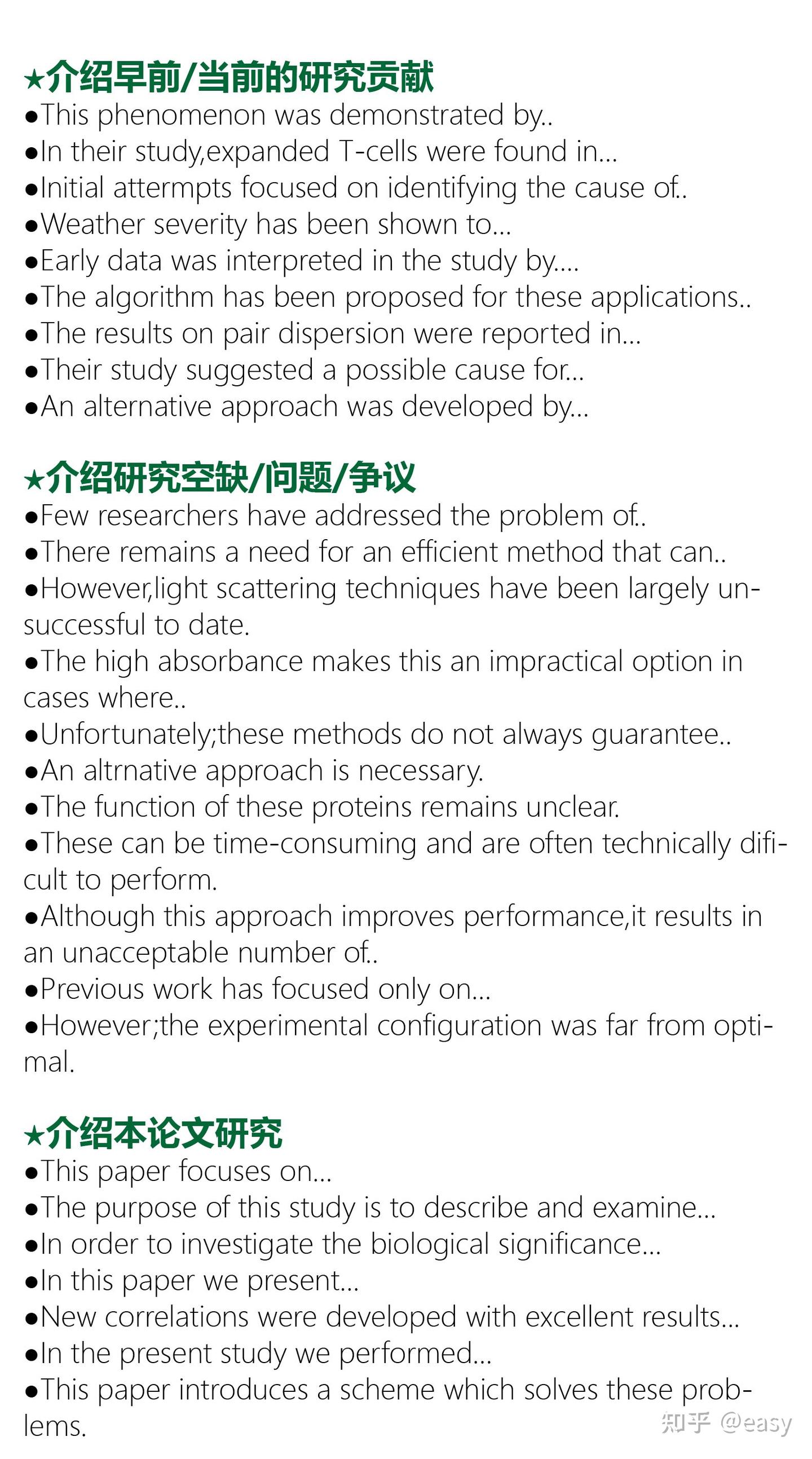 ★介绍早前/当前的研究贡献
●This phenomenon was demonstrated by..
●In their study,expanded T-cells were found in...
●Initial attermpts focused on identifying the cause of..
●Weather severity has been shown to...
●Early data was interpreted in the study by....
●The algorithm has been proposed for these applications..
●The results on pair dispersion were reported in...
●Their study suggested a possible cause for...
●An alternative approach was developed by...

★介绍研究空缺/问题/争议
●Few researchers have addressed the problem of..
●There remains a need for an efficient method that can..
●However,light scattering techniques have been largely unsuccessful to date.
●The high absorbance makes this an impractical option in cases where..
●Unfortunately;these methods do not always guarantee..
●An altrnative approach is necessary.
●The function of these proteins remains unclear.
●These can be time-consuming and are often technically dificult to perform.
●Although this approach improves performance,it results in an unacceptable number of..
●Previous work has focused only on...
●However;the experimental configuration was far from optimal.

★介绍本论文研究
●This paper focuses on...
●The purpose of this study is to describe and examine...
●In order to investigate the biological significance...
●In this paper we present...
●New correlations were developed with excellent results...
●In the present study we performed...
●This paper introduces a scheme which solves these problems.

知乎 @easy